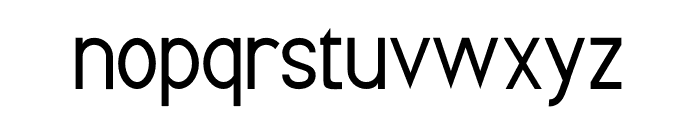 nopqrstuvwxyz